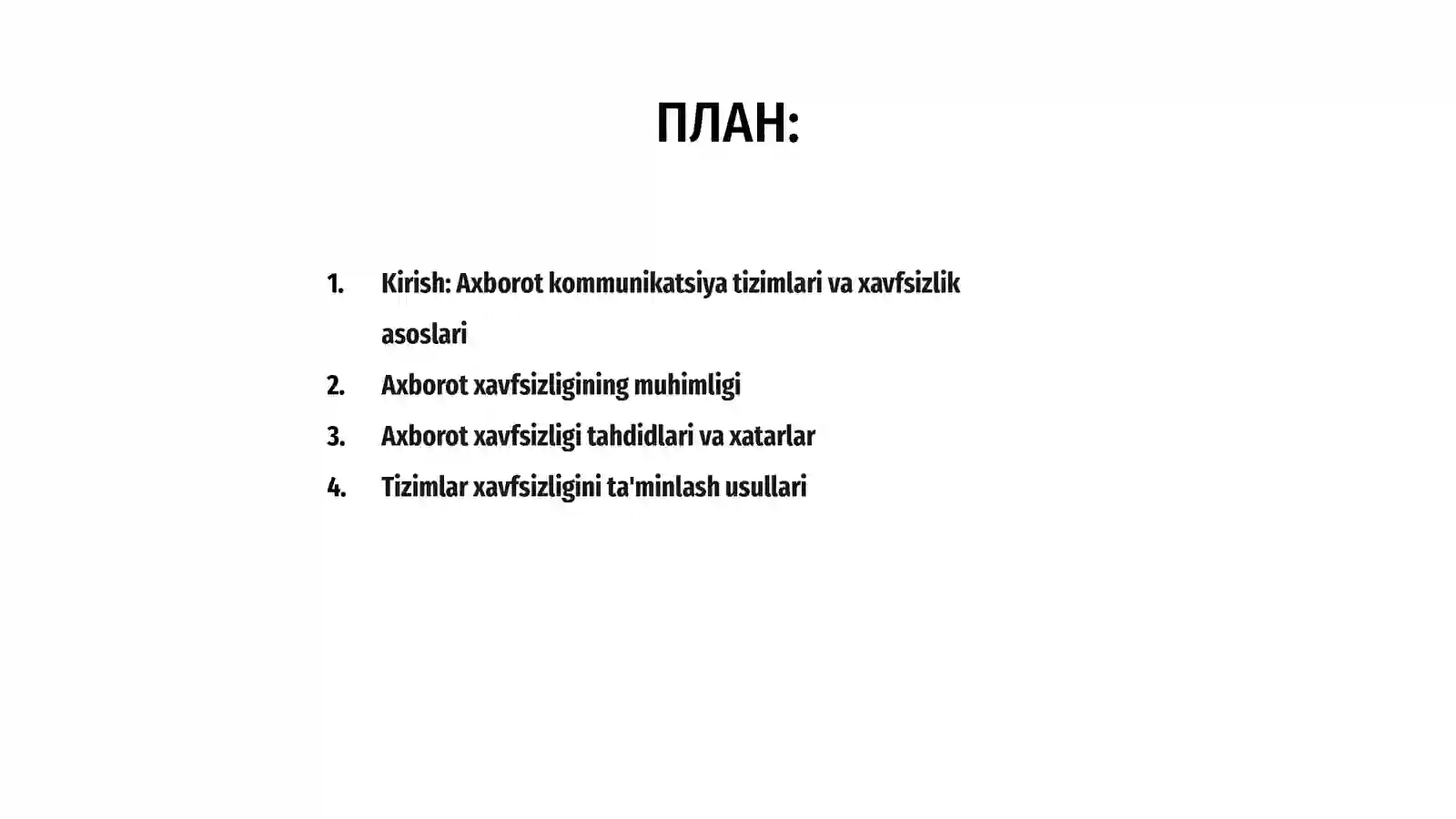 ПЛАН:

1. Kirish: Axborot kommunikatsiya tizimlari va xavfsizlik asoslari
2. Axborot xavfsizligining muhimligi
3. Axborot xavfsizligi tahdidlari va xatarlar
4. Tizimlar xavfsizligini ta'minlash usullari